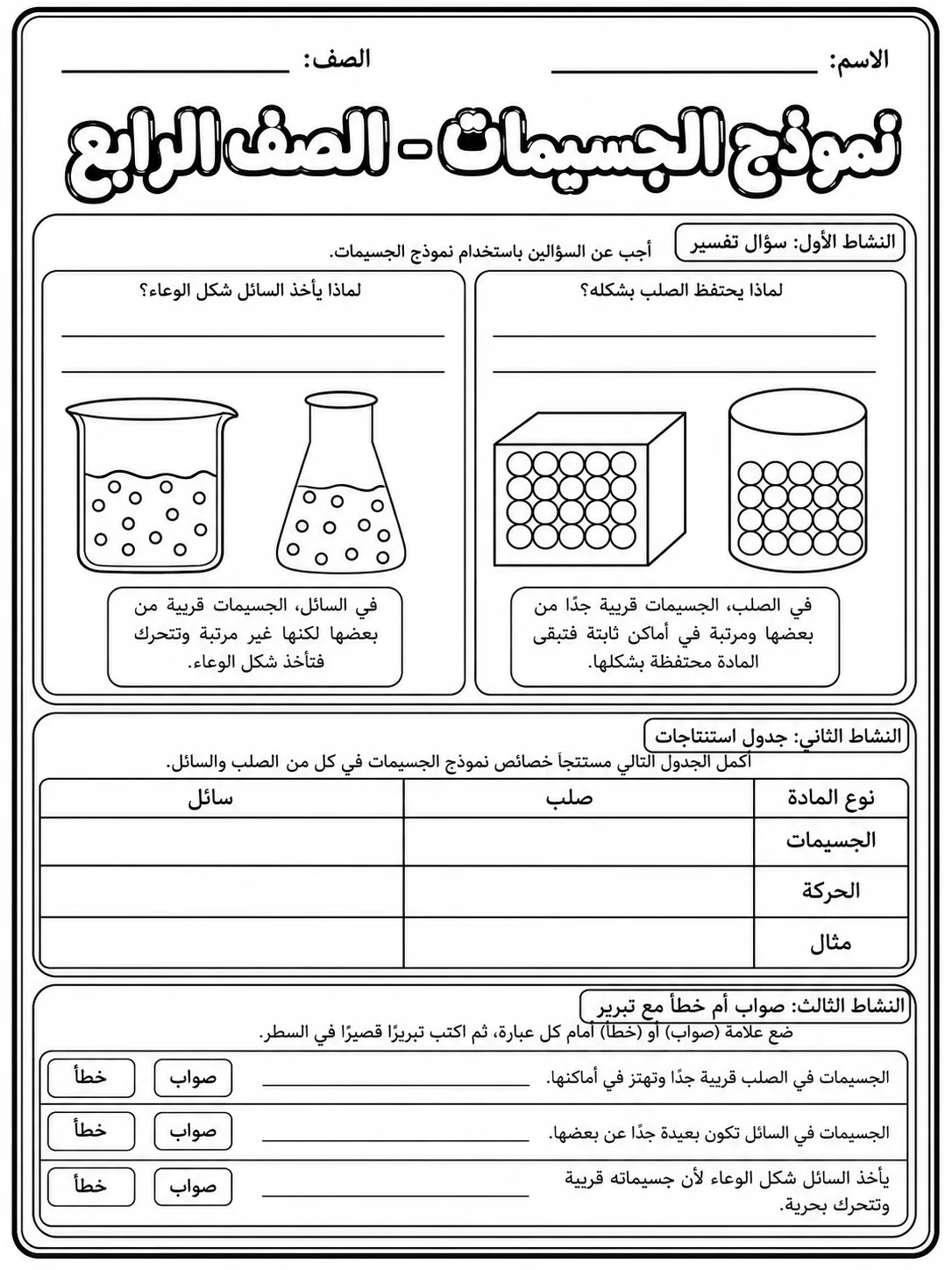 الاسم: ____ الصف: ____

نموذج الجسيمات - الصف الرابع

النشاط الأول: سؤال تفسير

أجب عن السؤالين باستخدام نموذج الجسيمات.

لماذا يحتفظ الصلب بشكله؟

____

____

في الصلب، الجسيمات قريبة جدًا من بعضها ومرتبة في أماكن ثابتة فتبقى المادة محتفظة بشكلها.

لماذا يأخذ السائل شكل الوعاء؟

____

____

في السائل، الجسيمات قريبة من بعضها لكنها غير مرتبة وتتحرك فتأخذ شكل الوعاء.

النشاط الثاني: جدول استنتاجات

أكمل الجدول التالي مستنتجاً خصائص نموذج الجسيمات في كل من الصلب والسائل.

| نوع المادة | صلب | سائل |
|---|---|---|
| الجسيمات | | |
| الحركة | | |
| مثال | | |

النشاط الثالث: صواب أم خطأ مع تبرير

ضع علامة (صواب) أو (خطأ) أمام كل عبارة، ثم اكتب تبريرًا قصيرًا في السطر.

الجسيمات في الصلب قريبة جدًا وتهتز في أماكنها. ____ صواب خطأ

الجسيمات في السائل تكون بعيدة جدًا عن بعضها. ____ صواب خطأ

يأخذ السائل شكل الوعاء لأن جسيماته قريبة وتتحرك بحرية. ____ صواب خطأ